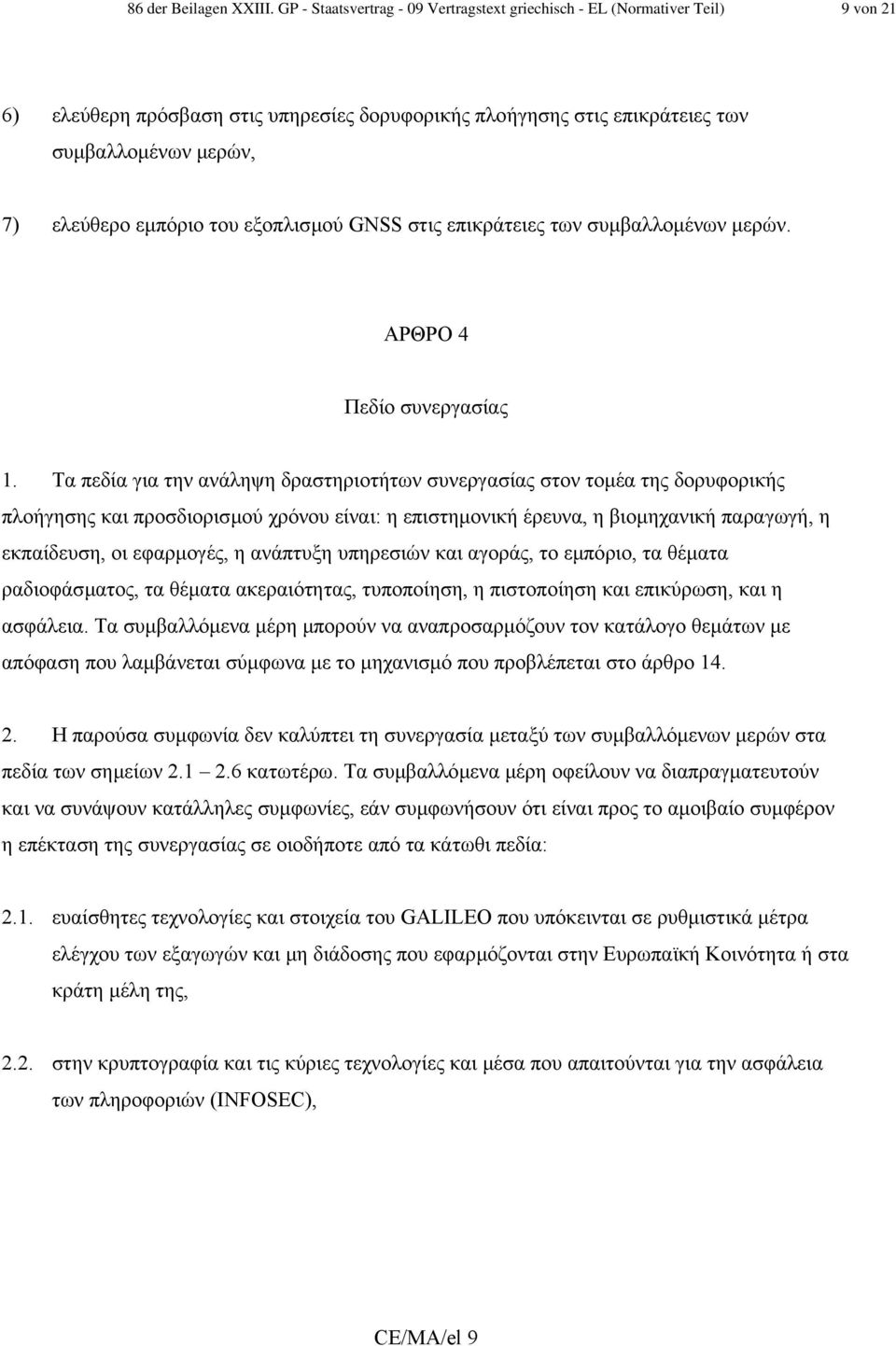 86 der Beilagen XXIII. GP - Staatsvertrag - 09 Vertragstext griechisch - EL (Normativer Teil) 9 von 21

6) ελεύθερη πρόσβαση στις υπηρεσίες δορυφορικής πλοήγησης στις επικράτειες των συμβαλλομένων μερών,

7) ελεύθερο εμπόριο του εξοπλισμού GNSS στις επικράτειες των συμβαλλομένων μερών.

ΑΡΘΡΟ 4

Πεδίο συνεργασίας

1. Τα πεδία για την ανάληψη δραστηριοτήτων συνεργασίας στον τομέα της δορυφορικής πλοήγησης και προσδιορισμού χρόνου είναι: η επιστημονική έρευνα, η βιομηχανική παραγωγή, η εκπαίδευση, οι εφαρμογές, η ανάπτυξη υπηρεσιών και αγοράς, το εμπόριο, τα θέματα ραδιοφάσματος, τα θέματα ακεραιότητας, τυποποίηση, η πιστοποίηση και επικύρωση, και η ασφάλεια. Τα συμβαλλόμενα μέρη μπορούν να αναπροσαρμόζουν τον κατάλογο θεμάτων με απόφαση που λαμβάνεται σύμφωνα με το μηχανισμό που προβλέπεται στο άρθρο 14.

2. Η παρούσα συμφωνία δεν καλύπτει τη συνεργασία μεταξύ των συμβαλλόμενων μερών στα πεδία των σημείων 2.1 – 2.6 κατωτέρω. Τα συμβαλλόμενα μέρη οφείλουν να διαπραγματευτούν και να συνάψουν κατάλληλες συμφωνίες, εάν συμφωνήσουν ότι είναι προς το αμοιβαίο συμφέρον η επέκταση της συνεργασίας σε οιοδήποτε από τα κάτωθι πεδία:

2.1. ευαίσθητες τεχνολογίες και στοιχεία του GALILEO που υπόκεινται σε ρυθμιστικά μέτρα ελέγχου των εξαγωγών και μη διάδοσης που εφαρμόζονται στην Ευρωπαϊκή Κοινότητα ή στα κράτη μέλη της,

2.2. στην κρυπτογραφία και τις κύριες τεχνολογίες και μέσα που απαιτούνται για την ασφάλεια των πληροφοριών (INFOSEC),

CE/MA/el 9